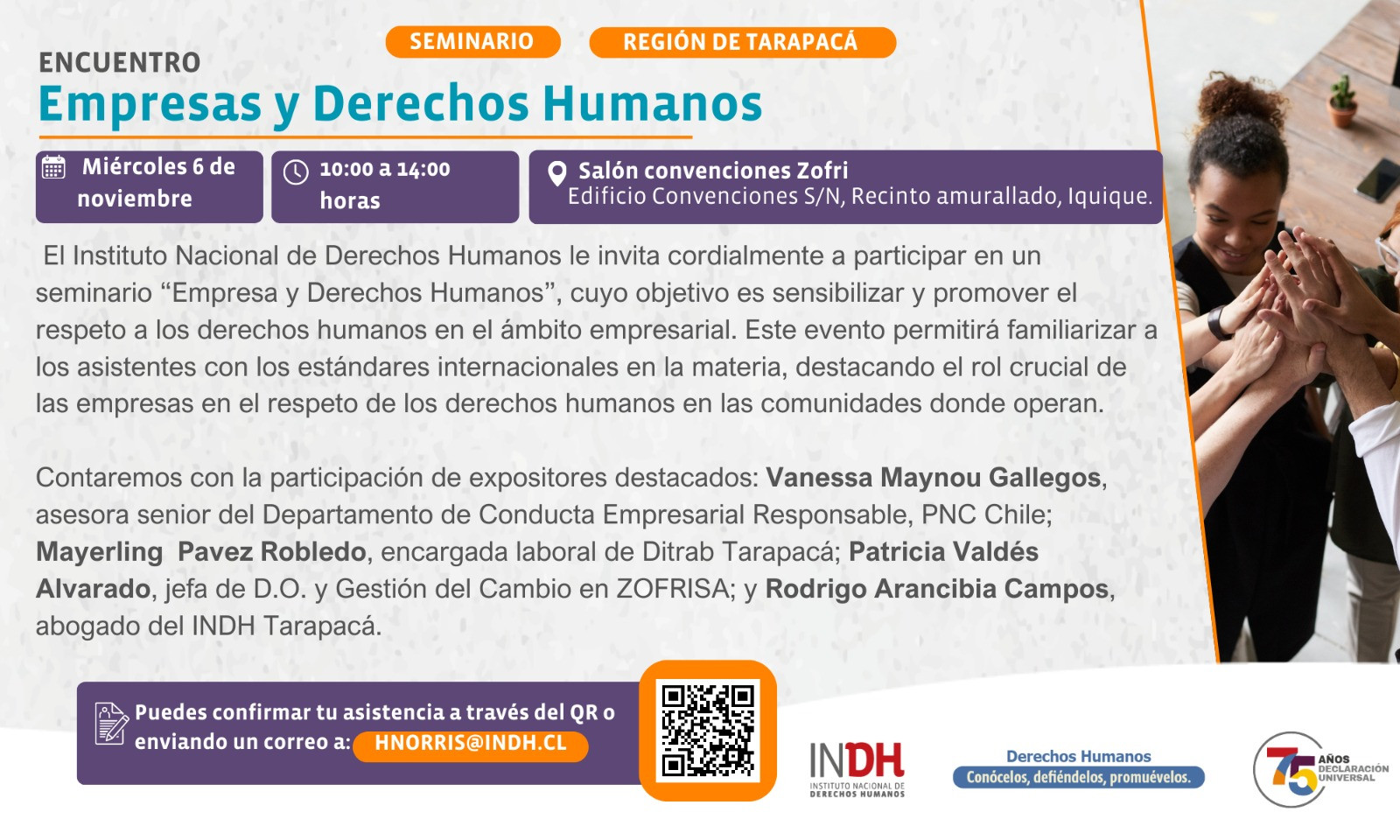 SEMINARIO

REGIÓN DE TARAPACÁ

ENCUENTRO
Empresas y Derechos Humanos

Miércoles 6 de noviembre

10:00 a 14:00 horas

Salón convenciones Zofri
Edificio Convenciones S/N, Recinto amurallado, Iquique.

El Instituto Nacional de Derechos Humanos le invita cordialmente a participar en un seminario "Empresa y Derechos Humanos", cuyo objetivo es sensibilizar y promover el respeto a los derechos humanos en el ámbito empresarial. Este evento permitirá familiarizar a los asistentes con los estándares internacionales en la materia, destacando el rol crucial de las empresas en el respeto de los derechos humanos en las comunidades donde operan.

Contaremos con la participación de expositores destacados: Vanessa Maynou Gallegos, asesora senior del Departamento de Conducta Empresarial Responsable, PNC Chile; Mayerling Pavez Robledo, encargada laboral de Ditrab Tarapacá; Patricia Valdés Alvarado, jefa de D.O. y Gestión del Cambio en ZOFRISA; y Rodrigo Arancibia Campos, abogado del INDH Tarapacá.

Puedes confirmar tu asistencia a través del QR o enviando un correo a: HNORRIS@INDH.CL

INDH
INSTITUTO NACIONAL DE DERECHOS HUMANOS

Derechos Humanos
Conócelos, defiéndelos, promuévelos.

75 AÑOS DECLARACIÓN UNIVERSAL